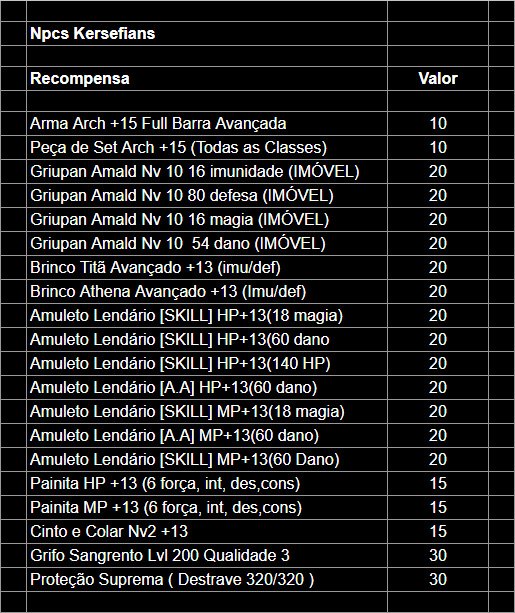 Npcs Kersefians

| Recompensa | Valor |
|---|---|
| Arma Arch +15 Full Barra Avançada | 10 |
| Peça de Set Arch +15 (Todas as Classes) | 10 |
| Griupan Amald Nv 10 16 imunidade (IMÓVEL) | 20 |
| Griupan Amald Nv 10 80 defesa (IMÓVEL) | 20 |
| Griupan Amald Nv 10 16 magia (IMÓVEL) | 20 |
| Griupan Amald Nv 10 54 dano (IMÓVEL) | 20 |
| Brinco Titã Avançado +13 (imu/def) | 20 |
| Brinco Athena Avançado +13 (Imu/def) | 20 |
| Amuleto Lendário [SKILL] HP+13(18 magia) | 20 |
| Amuleto Lendário [SKILL] HP+13(60 dano | 20 |
| Amuleto Lendário [SKILL] HP+13(140 HP) | 20 |
| Amuleto Lendário [A.A] HP+13(60 dano) | 20 |
| Amuleto Lendário [SKILL] MP+13(18 magia) | 20 |
| Amuleto Lendário [A.A] MP+13(60 dano) | 20 |
| Amuleto Lendário [SKILL] MP+13(60 Dano) | 20 |
| Painita HP +13 (6 força, int, des,cons) | 15 |
| Painita MP +13 (6 força, int, des,cons) | 15 |
| Cinto e Colar Nv2 +13 | 15 |
| Grifo Sangrento Lvl 200 Qualidade 3 | 30 |
| Proteção Suprema ( Destrave 320/320 ) | 30 |